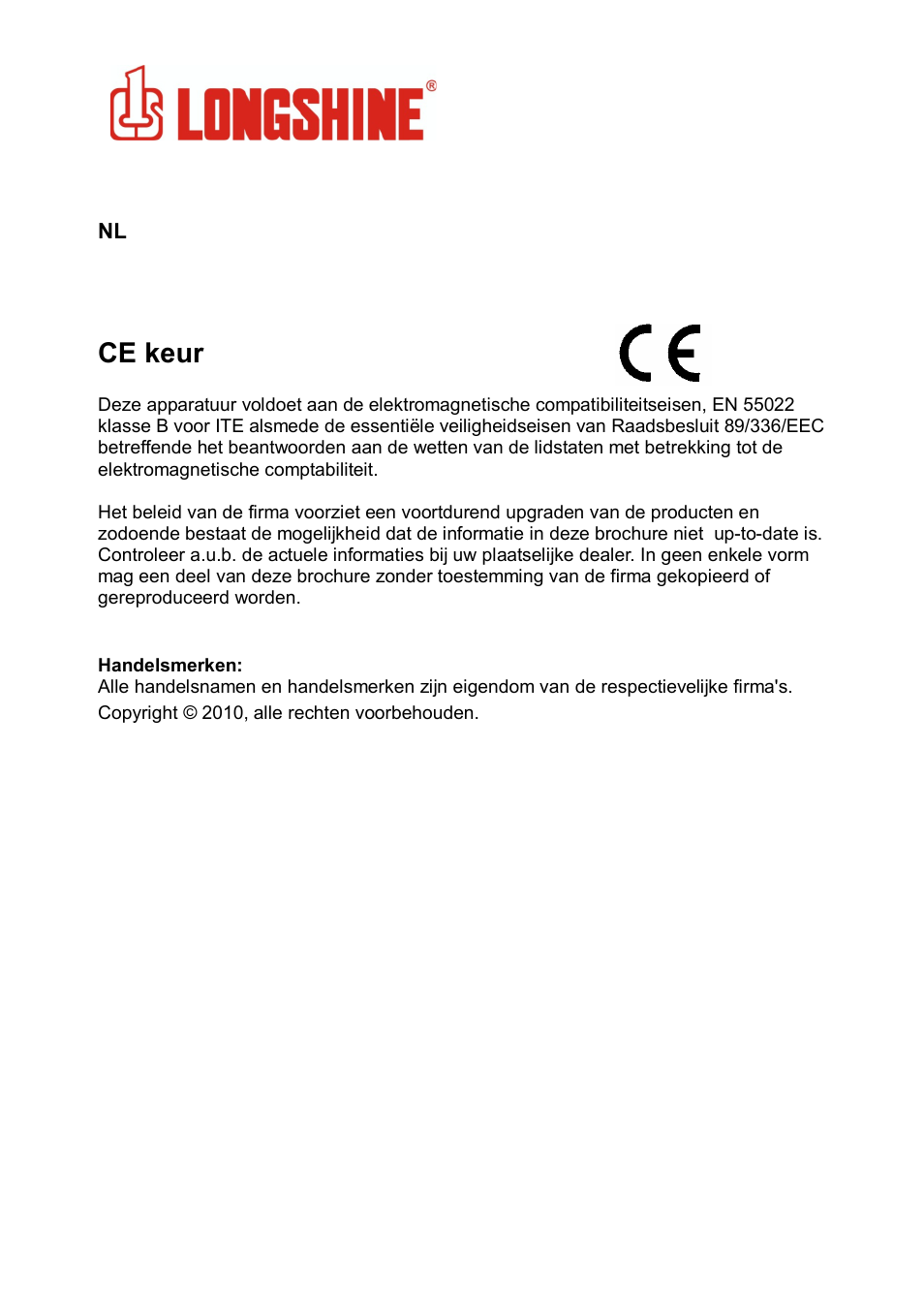 LONGSHINE®

NL

CE keur

CE

Deze apparatuur voldoet aan de elektromagnetische compatibiliteitseisen, EN 55022 klasse B voor ITE alsmede de essentiële veiligheidseisen van Raadsbesluit 89/336/EEC betreffende het beantwoorden aan de wetten van de lidstaten met betrekking tot de elektromagnetische comptabiliteit.

Het beleid van de firma voorziet een voortdurend upgraden van de producten en zodoende bestaat de mogelijkheid dat de informatie in deze brochure niet up-to-date is. Controleer a.u.b. de actuele informaties bij uw plaatselijke dealer. In geen enkele vorm mag een deel van deze brochure zonder toestemming van de firma gekopieerd of gereproduceerd worden.

Handelsmerken:
Alle handelsnamen en handelsmerken zijn eigendom van de respectievelijke firma's.
Copyright © 2010, alle rechten voorbehouden.